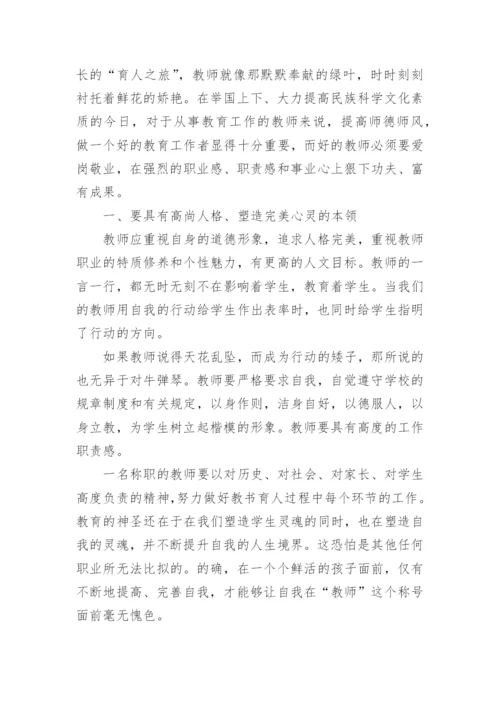 长的“育人之旅”，教师就像那默默奉献的绿叶，时时刻刻衬托着鲜花的娇艳。在举国上下、大力提高民族科学文化素质的今日，对于从事教育工作的教师来说，提高师德师风，做一个好的教育工作者显得十分重要，而好的教师必须要爱岗敬业，在强烈的职业感、职责感和事业心上狠下功夫、富有成果。

一、要具有高尚人格、塑造完美心灵的本领

教师应重视自身的道德形象，追求人格完美，重视教师职业的特质修养和个性魅力，有更高的人文目标。教师的一言一行，都无时无刻不在影响着学生，教育着学生。当我们的教师用自我的行动给学生作出表率时，也同时给学生指明了行动的方向。

如果教师说得天花乱坠，而成为行动的矮子，那所说的也无异于对牛弹琴。教师要严格要求自我，自觉遵守学校的规章制度和有关规定，以身作则，洁身自好，以德服人，以身立教，为学生树立起楷模的形象。教师要具有高度的工作职责感。

一名称职的教师要以对历史、对社会、对家长、对学生高度负责的精神，努力做好教书育人过程中每个环节的工作。教育的神圣还在于在我们塑造学生灵魂的同时，也在塑造自我的灵魂，并不断提升自我的人生境界。这恐怕是其他任何职业所无法比拟的。的确，在一个个鲜活的孩子面前，仅有不断地提高、完善自我，才能够让自我在“教师”这个称号面前毫无愧色。